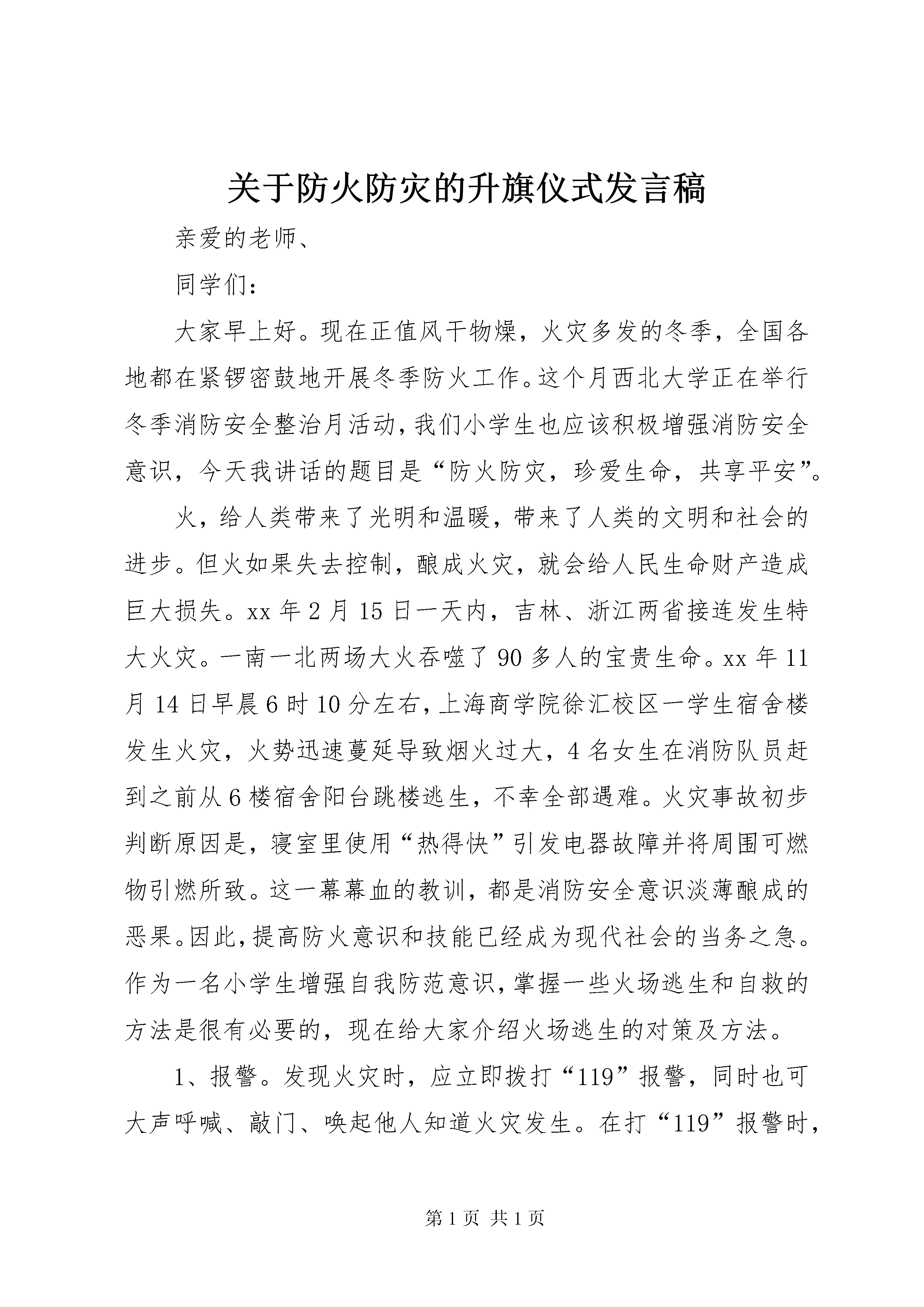 关于防火防灾的升旗仪式发言稿

亲爱的老师、

同学们：

大家早上好。现在正值风干物燥，火灾多发的冬季，全国各地都在紧锣密鼓地开展冬季防火工作。这个月西北大学正在举行冬季消防安全整治月活动，我们小学生也应该积极增强消防安全意识，今天我讲话的题目是“防火防灾，珍爱生命，共享平安”。

火，给人类带来了光明和温暖，带来了人类的文明和社会的进步。但火如果失去控制，酿成火灾，就会给人民生命财产造成巨大损失。xx 年 2 月 15 日一天内，吉林、浙江两省接连发生特大火灾。一南一北两场大火吞噬了 90 多人的宝贵生命。xx 年 11 月 14 日早晨 6 时 10 分左右，上海商学院徐汇校区一学生宿舍楼发生火灾，火势迅速蔓延导致烟火过大，4 名女生在消防队员赶到之前从 6 楼宿舍阳台跳楼逃生，不幸全部遇难。火灾事故初步判断原因是，寝室里使用“热得快”引发电器故障并将周围可燃物引燃所致。这一幕幕血的教训，都是消防安全意识淡薄酿成的恶果。因此，提高防火意识和技能已经成为现代社会的当务之急。作为一名小学生增强自我防范意识，掌握一些火场逃生和自救的方法是很有必要的，现在给大家介绍火场逃生的对策及方法。

1、报警。发现火灾时，应立即拨打“119”报警，同时也可大声呼喊、敲门、唤起他人知道火灾发生。在打“119”报警时，

第 1 页 共 1 页